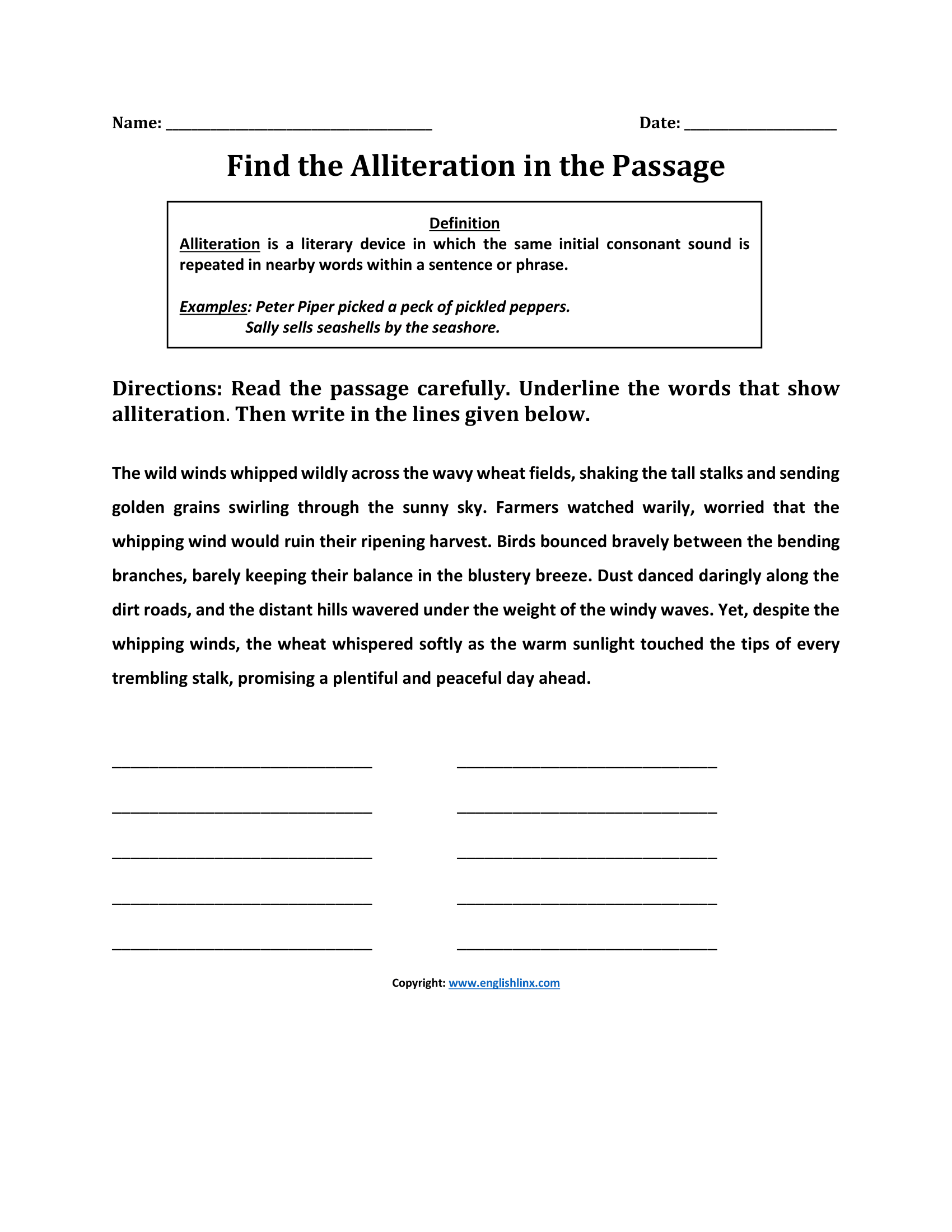 Name: ____ Date: ____

Find the Alliteration in the Passage

Definition
Alliteration is a literary device in which the same initial consonant sound is repeated in nearby words within a sentence or phrase.

Examples: Peter Piper picked a peck of pickled peppers.
Sally sells seashells by the seashore.

Directions: Read the passage carefully. Underline the words that show alliteration. Then write in the lines given below.

The wild winds whipped wildly across the wavy wheat fields, shaking the tall stalks and sending golden grains swirling through the sunny sky. Farmers watched warily, worried that the whipping wind would ruin their ripening harvest. Birds bounced bravely between the bending branches, barely keeping their balance in the blustery breeze. Dust danced daringly along the dirt roads, and the distant hills wavered under the weight of the windy waves. Yet, despite the whipping winds, the wheat whispered softly as the warm sunlight touched the tips of every trembling stalk, promising a plentiful and peaceful day ahead.

____ ____

____ ____

____ ____

____ ____

____ ____

Copyright: www.englishlinx.com